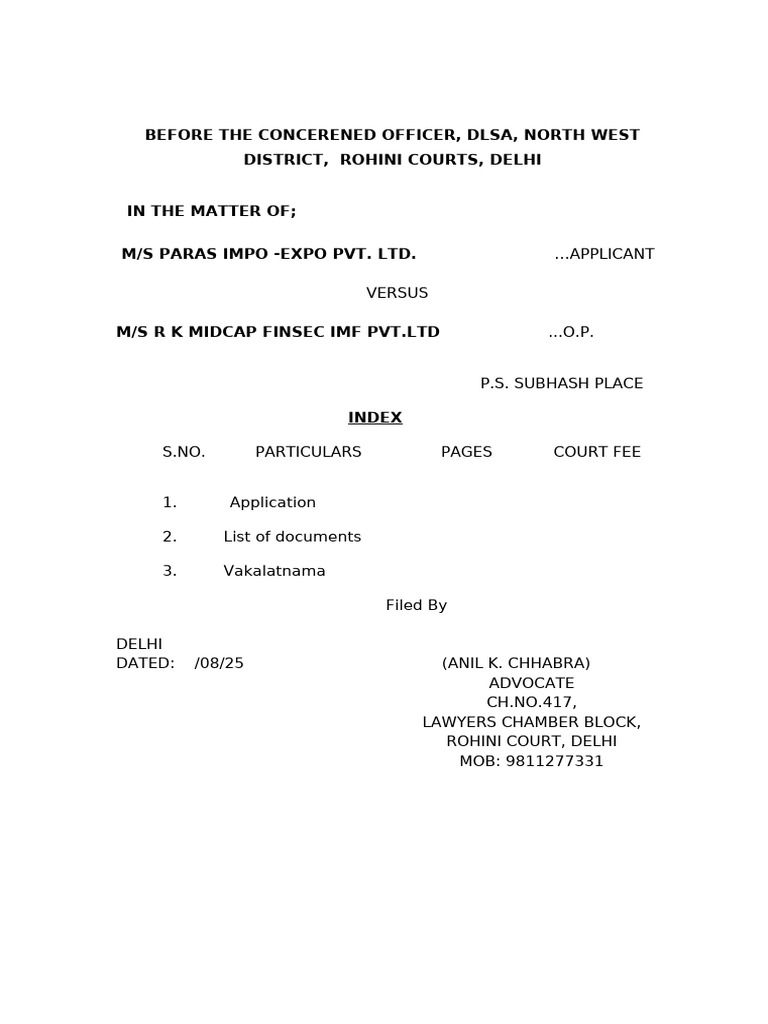 BEFORE THE CONCERENED OFFICER, DLSA, NORTH WEST DISTRICT, ROHINI COURTS, DELHI

IN THE MATTER OF;

M/S PARAS IMPO -EXPO PVT. LTD. ...APPLICANT

VERSUS

M/S R K MIDCAP FINSEC IMF PVT.LTD ...O.P.

P.S. SUBHASH PLACE

INDEX

| S.NO. | PARTICULARS | PAGES | COURT FEE |
|---|---|---|---|
| 1. | Application | | |
| 2. | List of documents | | |
| 3. | Vakalatnama | | |

Filed By

DELHI
DATED: /08/25

(ANIL K. CHHABRA)
ADVOCATE
CH.NO.417,
LAWYERS CHAMBER BLOCK,
ROHINI COURT, DELHI
MOB: 9811277331